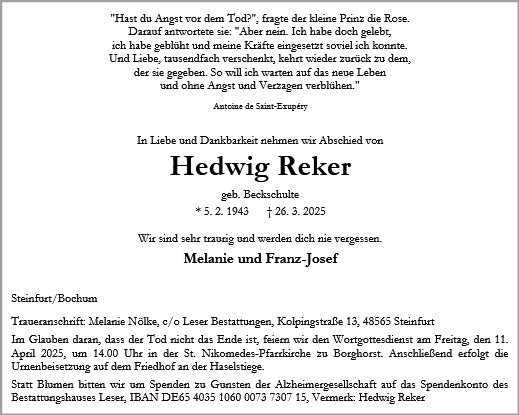 "Hast du Angst vor dem Tod?", fragte der kleine Prinz die Rose. Darauf antwortete sie: "Aber nein. Ich habe doch gelebt, ich habe geblüht und meine Kräfte eingesetzt soviel ich konnte. Und Liebe, tausendfach verschenkt, kehrt wieder zurück zu dem, der sie gegeben. So will ich warten auf das neue Leben und ohne Angst und Verzagen verblühen."

Antoine de Saint-Exupéry

In Liebe und Dankbarkeit nehmen wir Abschied von

Hedwig Reker

geb. Beckschulte

* 5. 2. 1943 † 26. 3. 2025

Wir sind sehr traurig und werden dich nie vergessen.

Melanie und Franz-Josef

Steinfurt/Bochum

Traueranschrift: Melanie Nölke, c/o Leser Bestattungen, Kolpingstraße 13, 48565 Steinfurt

Im Glauben daran, dass der Tod nicht das Ende ist, feiern wir den Wortgottesdienst am Freitag, den 11. April 2025, um 14.00 Uhr in der St. Nikomedes-Pfarrkirche zu Borghorst. Anschließend erfolgt die Urnenbeisetzung auf dem Friedhof an der Haselstiege.

Statt Blumen bitten wir um Spenden zu Gunsten der Alzheimergesellschaft auf das Spendenkonto des Bestattungshauses Leser, IBAN DE65 4035 1060 0073 7307 15, Vermerk: Hedwig Reker